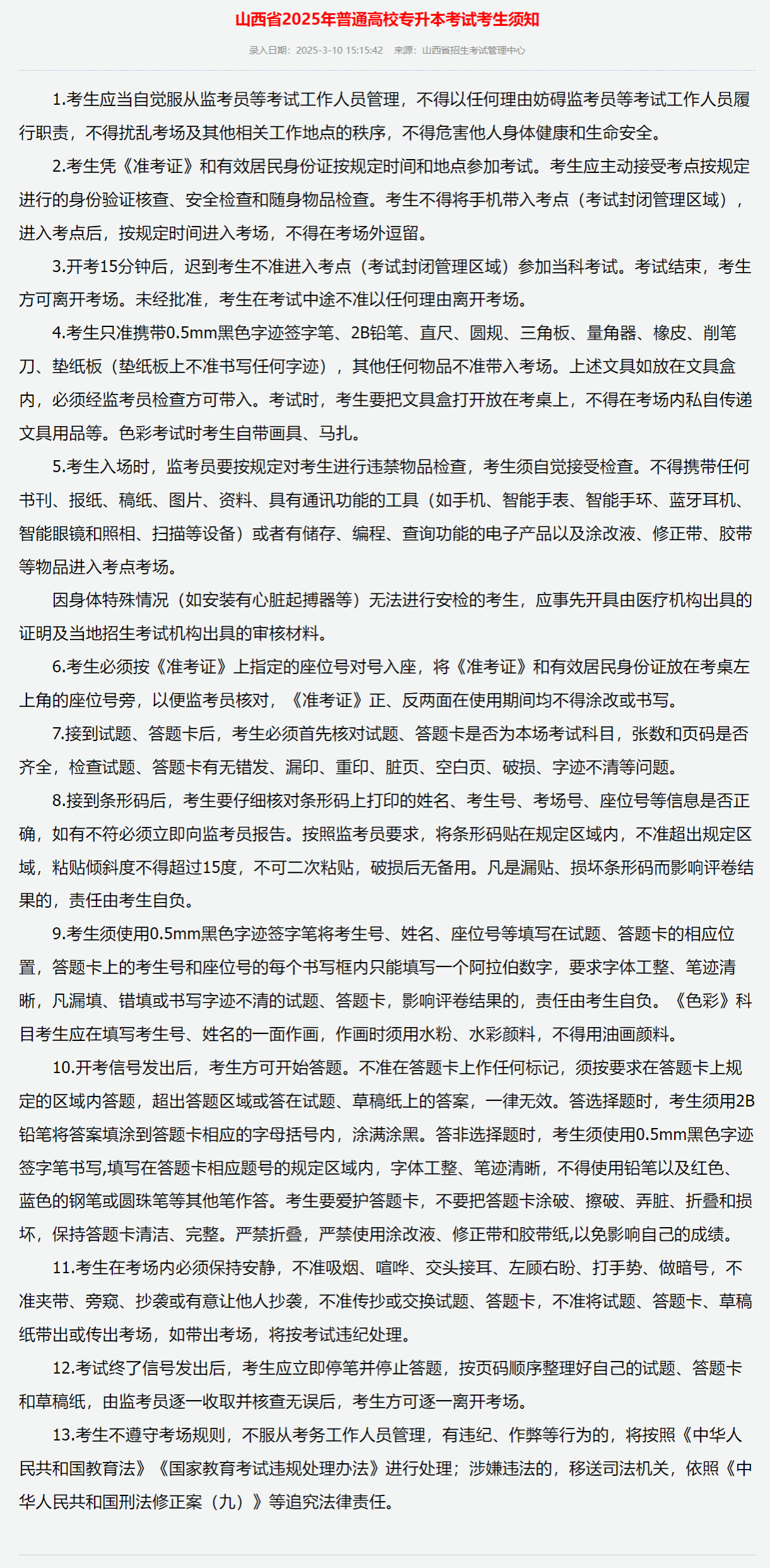 山西省2025年普通高校专升本考试考生须知

录入日期：2025-3-10 15:15:42　来源：山西省招生考试管理中心

1.考生应当自觉服从监考员等考试工作人员管理，不得以任何理由妨碍监考员等考试工作人员履行职责，不得扰乱考场及其他相关工作地点的秩序，不得危害他人身体健康和生命安全。

2.考生凭《准考证》和有效居民身份证按规定时间和地点参加考试。考生应主动接受考点按规定进行的身份验证核查、安全检查和随身物品检查。考生不得将手机带入考点（考试封闭管理区域），进入考点后，按规定时间进入考场，不得在考场外逗留。

3.开考15分钟后，迟到考生不准进入考点（考试封闭管理区域）参加当科考试。考试结束，考生方可离开考场。未经批准，考生在考试中途不准以任何理由离开考场。

4.考生只准携带0.5mm黑色字迹签字笔、2B铅笔、直尺、圆规、三角板、量角器、橡皮、削笔刀、垫纸板（垫纸板上不准书写任何字迹），其他任何物品不准带入考场。上述文具如放在文具盒内，必须经监考员检查方可带入。考试时，考生要把文具盒打开放在考桌上，不得在考场内私自传递文具用品等。色彩考试时考生自带画具、马扎。

5.考生入场时，监考员要按规定对考生进行违禁物品检查，考生须自觉接受检查。不得携带任何书刊、报纸、稿纸、图片、资料、具有通讯功能的工具（如手机、智能手表、智能手环、蓝牙耳机、智能眼镜和照相、扫描等设备）或者有储存、编程、查询功能的电子产品以及涂改液、修正带、胶带等物品进入考点考场。

因身体特殊情况（如安装有心脏起搏器等）无法进行安检的考生，应事先开具由医疗机构出具的证明及当地招生考试机构出具的审核材料。

6.考生必须按《准考证》上指定的座位号对号入座，将《准考证》和有效居民身份证放在考桌左上角的座位号旁，以便监考员核对，《准考证》正、反两面在使用期间均不得涂改或书写。

7.接到试题、答题卡后，考生必须首先核对试题、答题卡是否为本场考试科目，张数和页码是否齐全，检查试题、答题卡有无错发、漏印、重印、脏页、空白页、破损、字迹不清等问题。

8.接到条形码后，考生要仔细核对条形码上打印的姓名、考生号、考场号、座位号等信息是否正确，如有不符必须立即向监考员报告。按照监考员要求，将条形码贴在规定区域内，不准超出规定区域，粘贴倾斜度不得超过15度，不可二次粘贴，破损后无备用。凡是漏贴、损坏条形码而影响评卷结果的，责任由考生自负。

9.考生须使用0.5mm黑色字迹签字笔将考生号、姓名、座位号等填写在试题、答题卡的相应位置，答题卡上的考生号和座位号的每个书写框内只能填写一个阿拉伯数字，要求字体工整、笔迹清晰，凡漏填、错填或书写字迹不清的试题、答题卡，影响评卷结果的，责任由考生自负。《色彩》科目考生应在填写考生号、姓名的一面作画，作画时须用水粉、水彩颜料，不得用油画颜料。

10.开考信号发出后，考生方可开始答题。不准在答题卡上作任何标记，须按要求在答题卡上规定的区域内答题，超出答题区域或答在试题、草稿纸上的答案，一律无效。答选择题时，考生须用2B铅笔将答案填涂到答题卡相应的字母括号内，涂满涂黑。答非选择题时，考生须使用0.5mm黑色字迹签字笔书写,填写在答题卡相应题号的规定区域内，字体工整、笔迹清晰，不得使用铅笔以及红色、蓝色的钢笔或圆珠笔等其他笔作答。考生要爱护答题卡，不要把答题卡涂破、擦破、弄脏、折叠和损坏，保持答题卡清洁、完整。严禁折叠，严禁使用涂改液、修正带和胶带纸,以免影响自己的成绩。

11.考生在考场内必须保持安静，不准吸烟、喧哗、交头接耳、左顾右盼、打手势、做暗号，不准夹带、旁窥、抄袭或有意让他人抄袭，不准传抄或交换试题、答题卡，不准将试题、答题卡、草稿纸带出或传出考场，如带出考场，将按考试违纪处理。

12.考试终了信号发出后，考生应立即停笔并停止答题，按页码顺序整理好自己的试题、答题卡和草稿纸，由监考员逐一收取并核查无误后，考生方可逐一离开考场。

13.考生不遵守考场规则，不服从考务工作人员管理，有违纪、作弊等行为的，将按照《中华人民共和国教育法》《国家教育考试违规处理办法》进行处理；涉嫌违法的，移送司法机关，依照《中华人民共和国刑法修正案（九）》等追究法律责任。